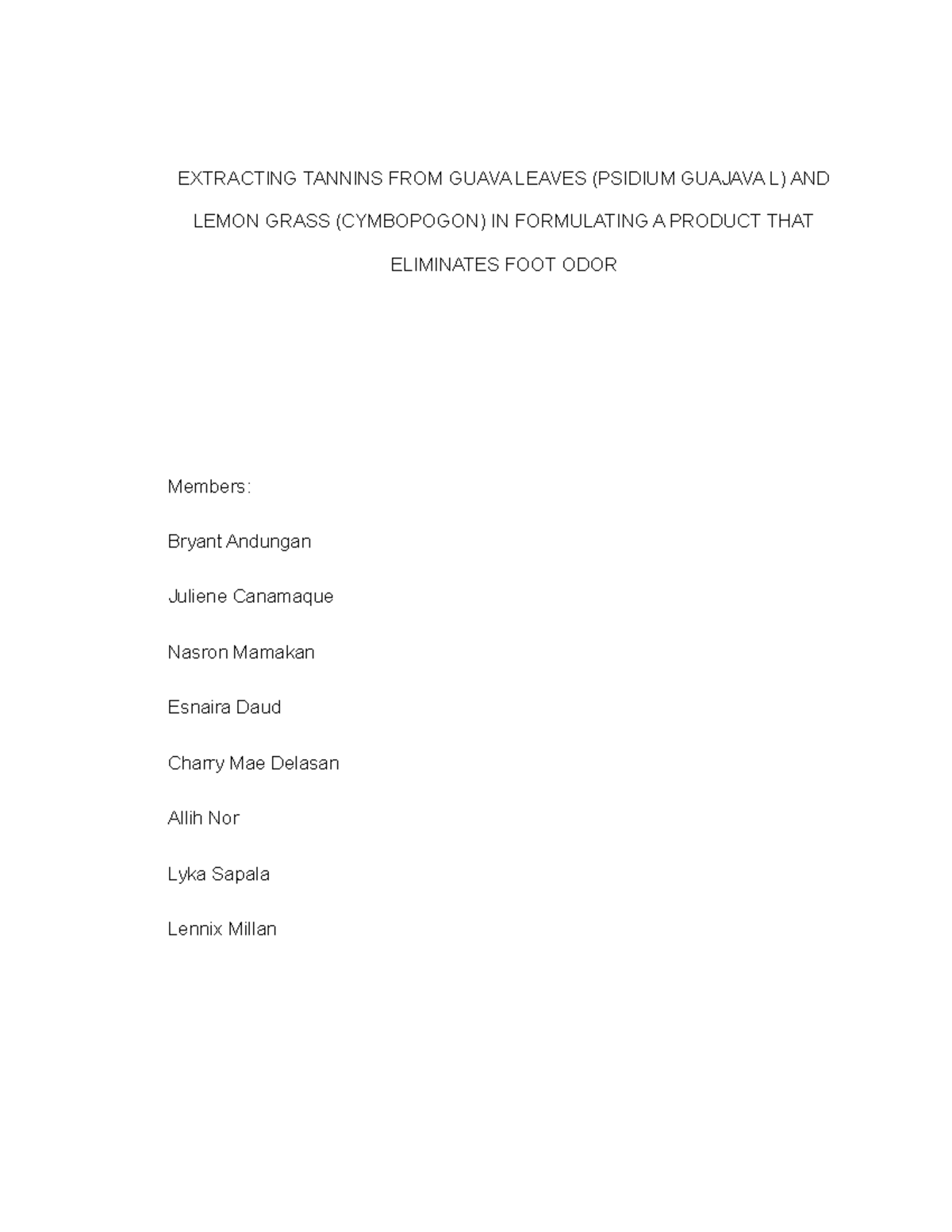 EXTRACTING TANNINS FROM GUAVA LEAVES (PSIDIUM GUAJAVA L) AND LEMON GRASS (CYMBOPOGON) IN FORMULATING A PRODUCT THAT ELIMINATES FOOT ODOR

Members:

Bryant Andungan

Juliene Canamaque

Nasron Mamakan

Esnaira Daud

Charry Mae Delasan

Allih Nor

Lyka Sapala

Lennix Millan